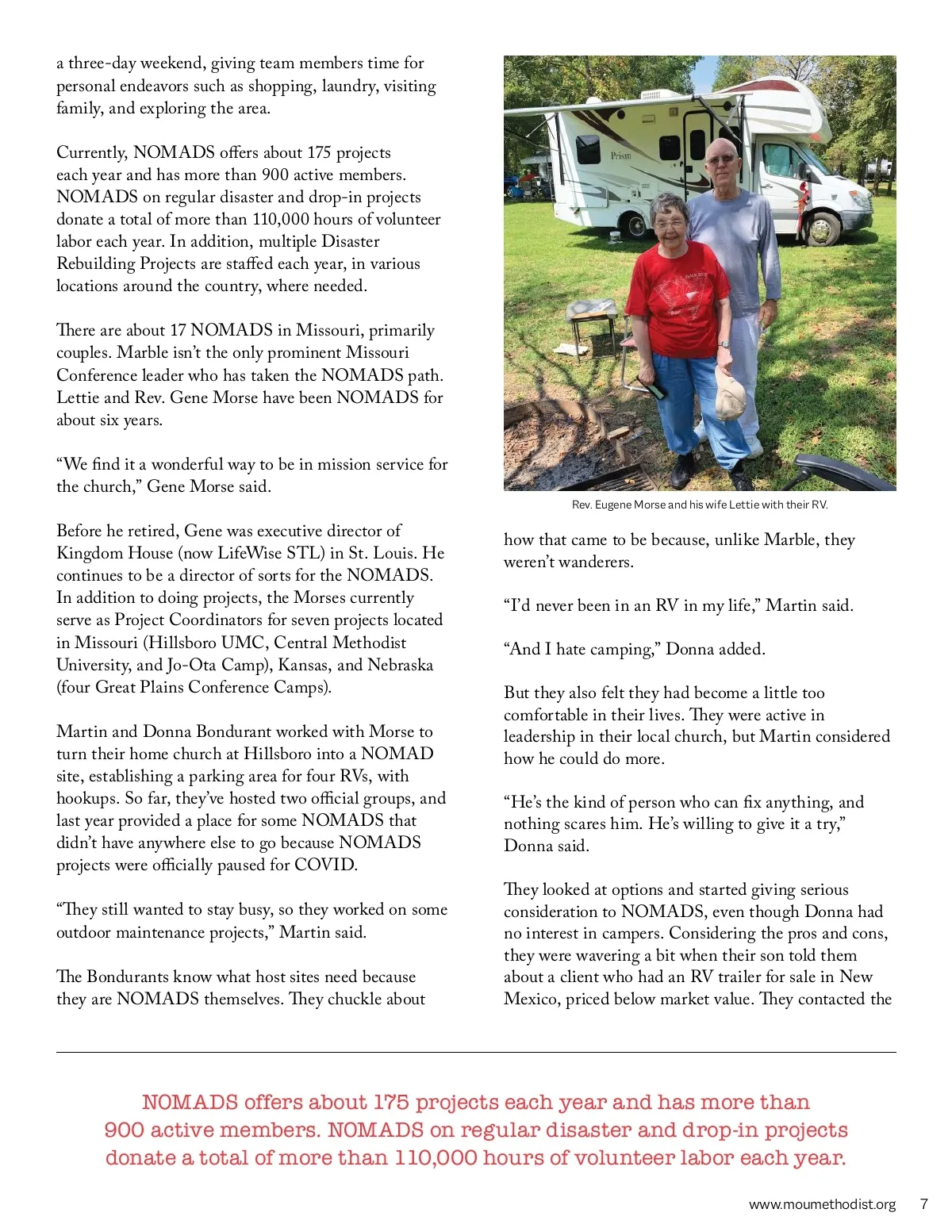 a three-day weekend, giving team members time for personal endeavors such as shopping, laundry, visiting family, and exploring the area.

Currently, NOMADS offers about 175 projects each year and has more than 900 active members. NOMADS on regular disaster and drop-in projects donate a total of more than 110,000 hours of volunteer labor each year. In addition, multiple Disaster Rebuilding Projects are staffed each year, in various locations around the country, where needed.

There are about 17 NOMADS in Missouri, primarily couples. Marble isn't the only prominent Missouri Conference leader who has taken the NOMADS path. Lettie and Rev. Gene Morse have been NOMADS for about six years.

"We find it a wonderful way to be in mission service for the church," Gene Morse said.

Before he retired, Gene was executive director of Kingdom House (now LifeWise STL) in St. Louis. He continues to be a director of sorts for the NOMADS. In addition to doing projects, the Morses currently serve as Project Coordinators for seven projects located in Missouri (Hillsboro UMC, Central Methodist University, and Jo-Ota Camp), Kansas, and Nebraska (four Great Plains Conference Camps).

Martin and Donna Bondurant worked with Morse to turn their home church at Hillsboro into a NOMAD site, establishing a parking area for four RVs, with hookups. So far, they've hosted two official groups, and last year provided a place for some NOMADS that didn't have anywhere else to go because NOMADS projects were officially paused for COVID.

"They still wanted to stay busy, so they worked on some outdoor maintenance projects," Martin said.

The Bondurants know what host sites need because they are NOMADS themselves. They chuckle about

Prism

Rev. Eugene Morse and his wife Lettie with their RV.

how that came to be because, unlike Marble, they weren't wanderers.

"I'd never been in an RV in my life," Martin said.

"And I hate camping," Donna added.

But they also felt they had become a little too comfortable in their lives. They were active in leadership in their local church, but Martin considered how he could do more.

"He's the kind of person who can fix anything, and nothing scares him. He's willing to give it a try," Donna said.

They looked at options and started giving serious consideration to NOMADS, even though Donna had no interest in campers. Considering the pros and cons, they were wavering a bit when their son told them about a client who had an RV trailer for sale in New Mexico, priced below market value. They contacted the

NOMADS offers about 175 projects each year and has more than 900 active members. NOMADS on regular disaster and drop-in projects donate a total of more than 110,000 hours of volunteer labor each year.

www.moumethodist.org 7